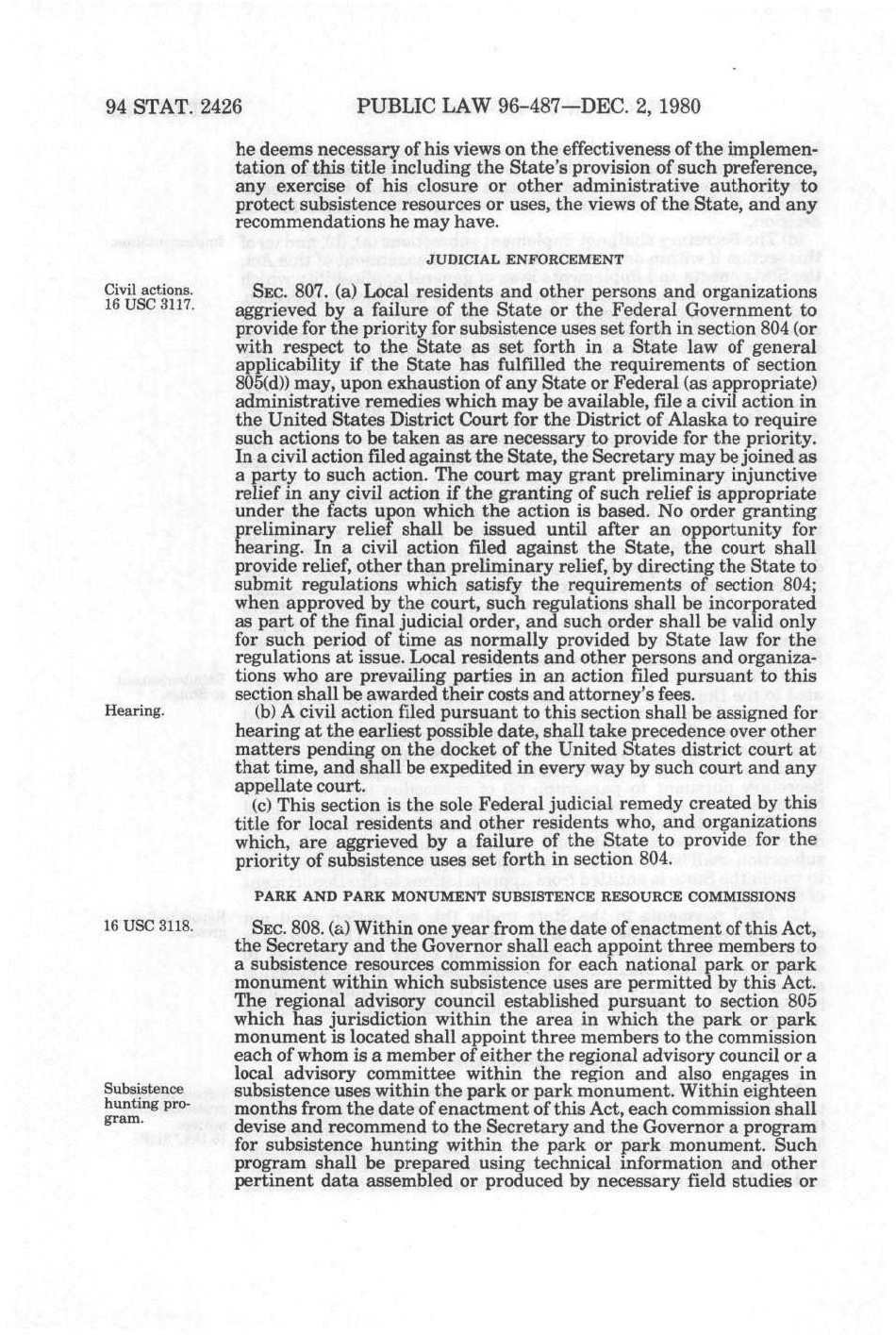 94 STAT. 2426 PUBLIC LAW 96-487—DEC. 2, 1980

he deems necessary of his views on the effectiveness of the implementation of this title including the State's provision of such preference, any exercise of his closure or other administrative authority to protect subsistence resources or uses, the views of the State, and any recommendations he may have.

JUDICIAL ENFORCEMENT

Civil actions. 16 USC 3117.

SEC. 807. (a) Local residents and other persons and organizations aggrieved by a failure of the State or the Federal Government to provide for the priority for subsistence uses set forth in section 804 (or with respect to the State as set forth in a State law of general applicability if the State has fulfilled the requirements of section 805(d)) may, upon exhaustion of any State or Federal (as appropriate) administrative remedies which may be available, file a civil action in the United States District Court for the District of Alaska to require such actions to be taken as are necessary to provide for the priority. In a civil action filed against the State, the Secretary may be joined as a party to such action. The court may grant preliminary injunctive relief in any civil action if the granting of such relief is appropriate under the facts upon which the action is based. No order granting preliminary relief shall be issued until after an opportunity for hearing. In a civil action filed against the State, the court shall provide relief, other than preliminary relief, by directing the State to submit regulations which satisfy the requirements of section 804; when approved by the court, such regulations shall be incorporated as part of the final judicial order, and such order shall be valid only for such period of time as normally provided by State law for the regulations at issue. Local residents and other persons and organizations who are prevailing parties in an action filed pursuant to this section shall be awarded their costs and attorney's fees.

Hearing.

(b) A civil action filed pursuant to this section shall be assigned for hearing at the earliest possible date, shall take precedence over other matters pending on the docket of the United States district court at that time, and shall be expedited in every way by such court and any appellate court.

(c) This section is the sole Federal judicial remedy created by this title for local residents and other residents who, and organizations which, are aggrieved by a failure of the State to provide for the priority of subsistence uses set forth in section 804.

PARK AND PARK MONUMENT SUBSISTENCE RESOURCE COMMISSIONS

16 USC 3118.

SEC. 808. (a) Within one year from the date of enactment of this Act, the Secretary and the Governor shall each appoint three members to a subsistence resources commission for each national park or park monument within which subsistence uses are permitted by this Act. The regional advisory council established pursuant to section 805 which has jurisdiction within the area in which the park or park monument is located shall appoint three members to the commission each of whom is a member of either the regional advisory council or a local advisory committee within the region and also engages in subsistence uses within the park or park monument. Within eighteen months from the date of enactment of this Act, each commission shall devise and recommend to the Secretary and the Governor a program for subsistence hunting within the park or park monument. Such program shall be prepared using technical information and other pertinent data assembled or produced by necessary field studies or

Subsistence hunting program.